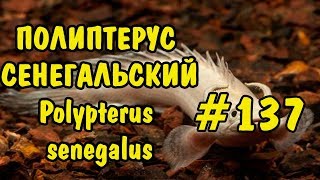 ПОЛИПТЕРУС СЕНЕГАЛЬСКИЙ
Polypterus senegalus
#137